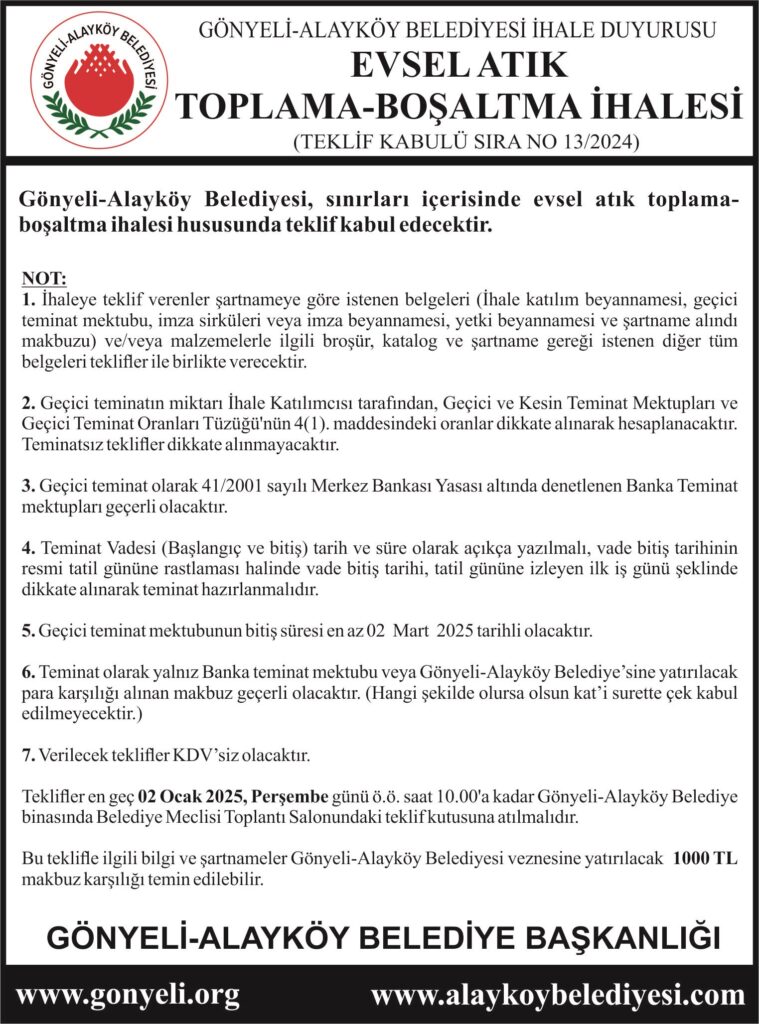 GÖNYELİ-ALAYKÖY BELEDİYESİ

GÖNYELİ-ALAYKÖY BELEDİYESİ İHALE DUYURUSU
EVSEL ATIK
TOPLAMA-BOŞALTMA İHALESİ
(TEKLİF KABULÜ SIRA NO 13/2024)

Gönyeli-Alayköy Belediyesi, sınırları içerisinde evsel atık toplama-boşaltma ihalesi hususunda teklif kabul edecektir.

NOT:
1. İhaleye teklif verenler şartnameye göre istenen belgeleri (İhale katılım beyannamesi, geçici teminat mektubu, imza sirküleri veya imza beyannamesi, yetki beyannamesi ve şartname alındı makbuzu) ve/veya malzemelerle ilgili broşür, katalog ve şartname gereği istenen diğer tüm belgeleri teklifler ile birlikte verecektir.

2. Geçici teminatın miktarı İhale Katılımcısı tarafından, Geçici ve Kesin Teminat Mektupları ve Geçici Teminat Oranları Tüzüğü'nün 4(1). maddesindeki oranlar dikkate alınarak hesaplanacaktır. Teminatsız teklifler dikkate alınmayacaktır.

3. Geçici teminat olarak 41/2001 sayılı Merkez Bankası Yasası altında denetlenen Banka Teminat mektupları geçerli olacaktır.

4. Teminat Vadesi (Başlangıç ve bitiş) tarih ve süre olarak açıkça yazılmalı, vade bitiş tarihinin resmi tatil gününe rastlaması halinde vade bitiş tarihi, tatil gününe izleyen ilk iş günü şeklinde dikkate alınarak teminat hazırlanmalıdır.

5. Geçici teminat mektubunun bitiş süresi en az 02 Mart 2025 tarihli olacaktır.

6. Teminat olarak yalnız Banka teminat mektubu veya Gönyeli-Alayköy Belediye'sine yatırılacak para karşılığı alınan makbuz geçerli olacaktır. (Hangi şekilde olursa olsun kat'i surette çek kabul edilmeyecektir.)

7. Verilecek teklifler KDV'siz olacaktır.

Teklifler en geç 02 Ocak 2025, Perşembe günü ö.ö. saat 10.00'a kadar Gönyeli-Alayköy Belediye binasında Belediye Meclisi Toplantı Salonundaki teklif kutusuna atılmalıdır.

Bu teklifle ilgili bilgi ve şartnameler Gönyeli-Alayköy Belediyesi veznesine yatırılacak 1000 TL makbuz karşılığı temin edilebilir.

GÖNYELİ-ALAYKÖY BELEDİYE BAŞKANLIĞI

www.gonyeli.org www.alaykoybelediyesi.com